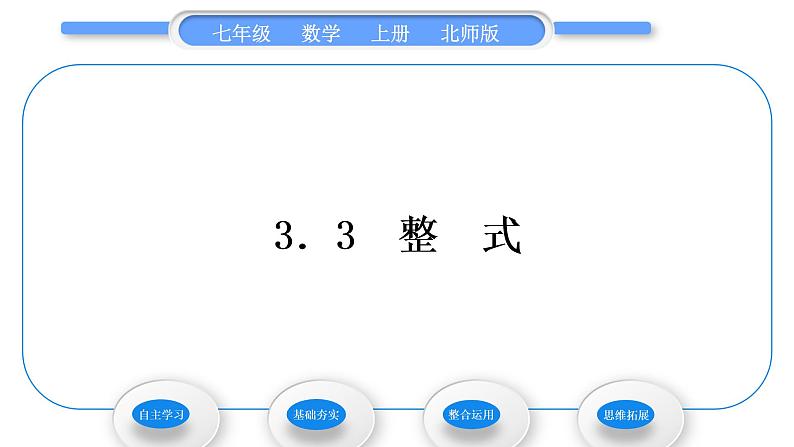 七年级　数学　上册　北师版

3．3　整　式

自主学习

基础夯实

整合运用

思维拓展